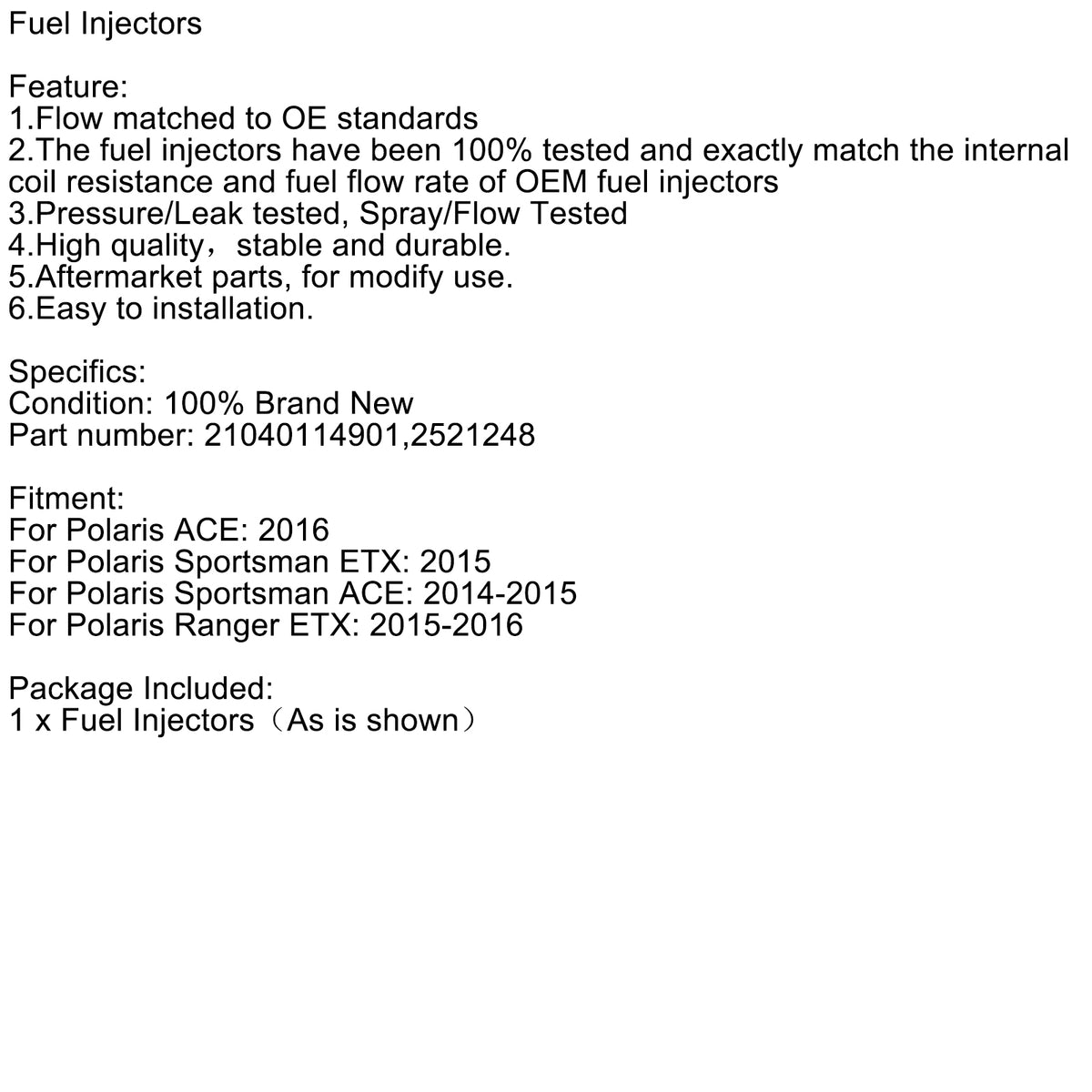 Fuel Injectors

Feature:
1.Flow matched to OE standards
2.The fuel injectors have been 100% tested and exactly match the internal coil resistance and fuel flow rate of OEM fuel injectors
3.Pressure/Leak tested, Spray/Flow Tested
4.High quality，stable and durable.
5.Aftermarket parts, for modify use.
6.Easy to installation.

Specifics:
Condition: 100% Brand New
Part number: 21040114901,2521248

Fitment:
For Polaris ACE: 2016
For Polaris Sportsman ETX: 2015
For Polaris Sportsman ACE: 2014-2015
For Polaris Ranger ETX: 2015-2016

Package Included:
1 x Fuel Injectors（As is shown）